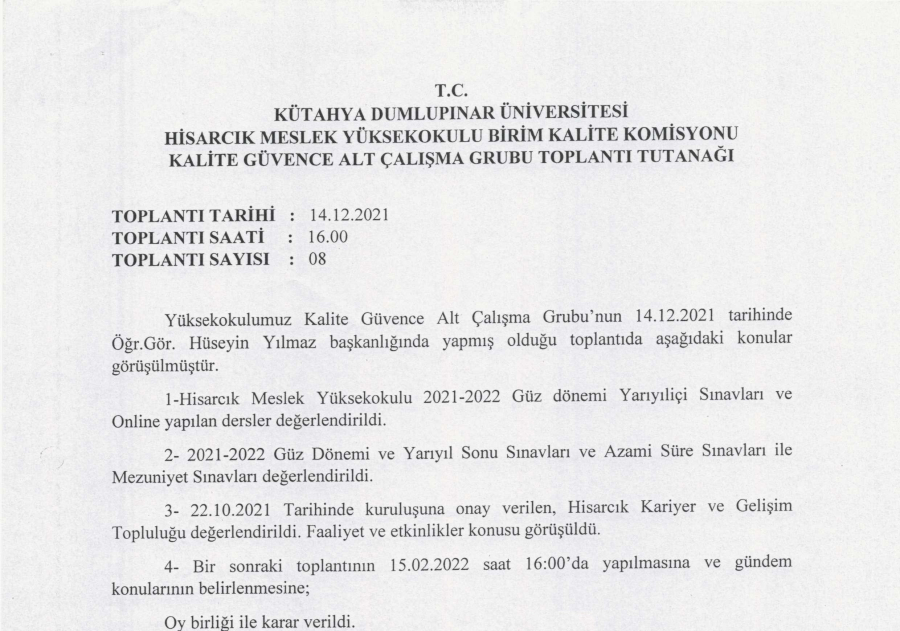 T.C.
KÜTAHYA DUMLUPINAR ÜNİVERSİTESİ
HİSARCIK MESLEK YÜKSEKOKULU BİRİM KALİTE KOMİSYONU
KALİTE GÜVENCE ALT ÇALIŞMA GRUBU TOPLANTI TUTANAĞI

TOPLANTI TARİHİ : 14.12.2021
TOPLANTI SAATİ : 16.00
TOPLANTI SAYISI : 08

Yüksekokulumuz Kalite Güvence Alt Çalışma Grubu'nun 14.12.2021 tarihinde Öğr.Gör. Hüseyin Yılmaz başkanlığında yapmış olduğu toplantıda aşağıdaki konular görüşülmüştür.

1-Hisarcık Meslek Yüksekokulu 2021-2022 Güz dönemi Yarıyıliçi Sınavları ve Online yapılan dersler değerlendirildi.

2- 2021-2022 Güz Dönemi ve Yarıyıl Sonu Sınavları ve Azami Süre Sınavları ile Mezuniyet Sınavları değerlendirildi.

3- 22.10.2021 Tarihinde kuruluşuna onay verilen, Hisarcık Kariyer ve Gelişim Topluluğu değerlendirildi. Faaliyet ve etkinlikler konusu görüşüldü.

4- Bir sonraki toplantının 15.02.2022 saat 16:00'da yapılmasına ve gündem konularının belirlenmesine;

Oy birliği ile karar verildi.